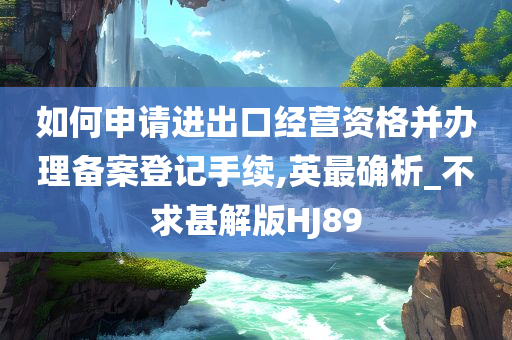 如何申请进出口经营资格并办理备案登记手续,英最确析_不求甚解版HJ89